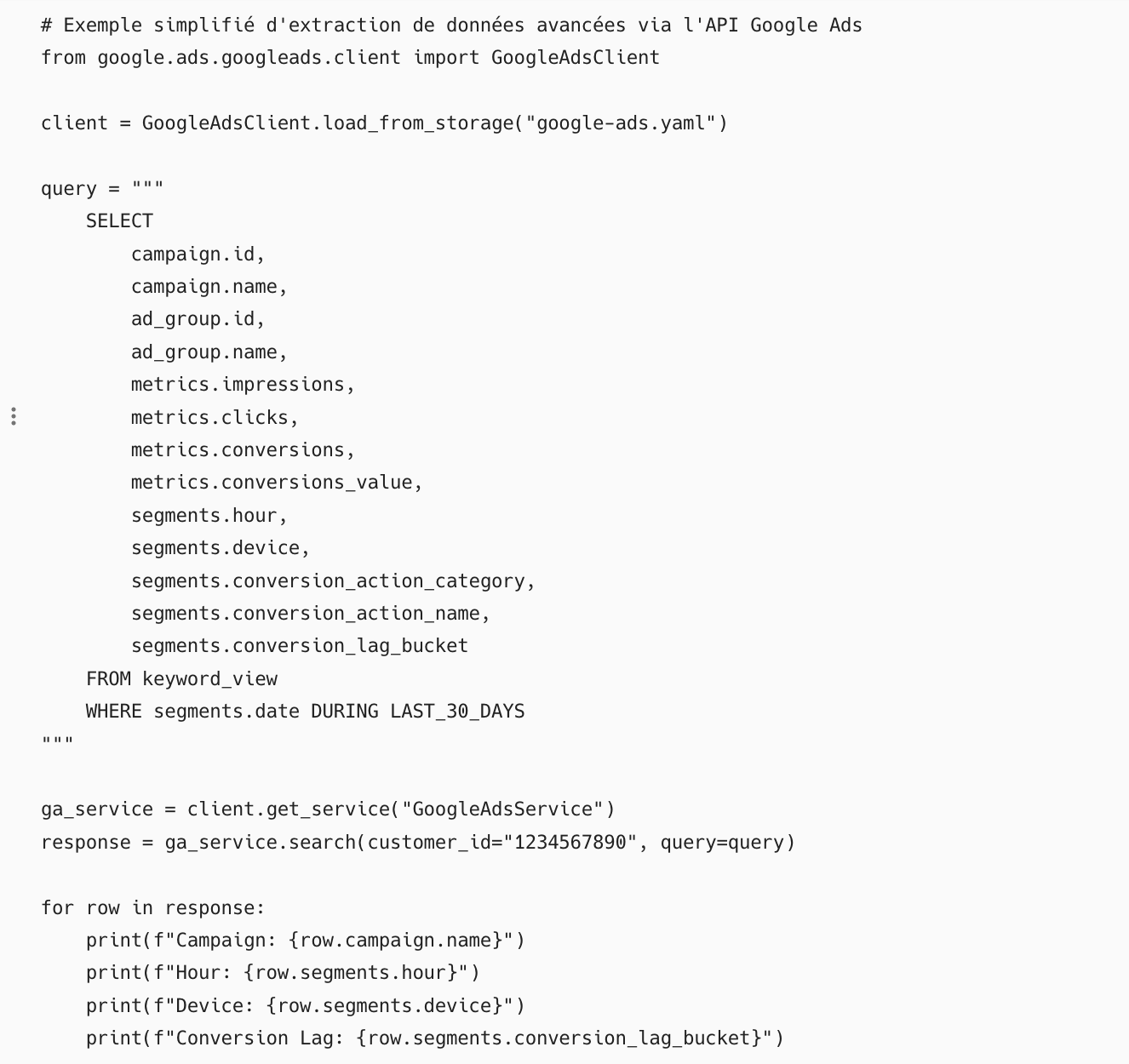 # Exemple simplifié d'extraction de données avancées via l'API Google Ads
from google.ads.googleads.client import GoogleAdsClient

client = GoogleAdsClient.load_from_storage("google-ads.yaml")

query = """
    SELECT
        campaign.id,
        campaign.name,
        ad_group.id,
        ad_group.name,
        metrics.impressions,
        metrics.clicks,
        metrics.conversions,
        metrics.conversions_value,
        segments.hour,
        segments.device,
        segments.conversion_action_category,
        segments.conversion_action_name,
        segments.conversion_lag_bucket
    FROM keyword_view
    WHERE segments.date DURING LAST_30_DAYS
"""

ga_service = client.get_service("GoogleAdsService")
response = ga_service.search(customer_id="1234567890", query=query)

for row in response:
    print(f"Campaign: {row.campaign.name}")
    print(f"Hour: {row.segments.hour}")
    print(f"Device: {row.segments.device}")
    print(f"Conversion Lag: {row.segments.conversion_lag_bucket}")